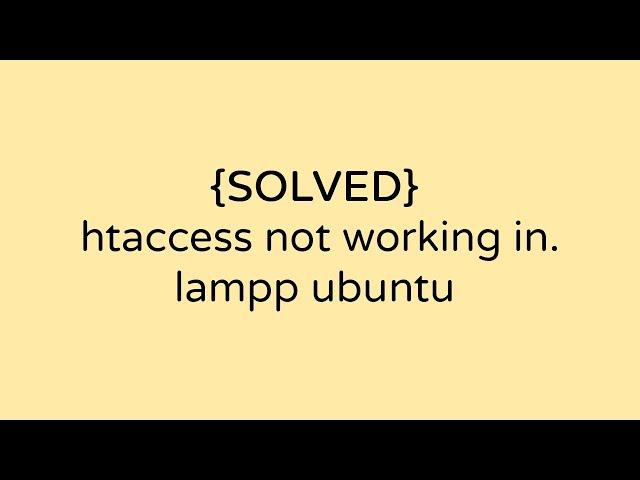 {SOLVED}
htaccess not working in.
lampp ubuntu